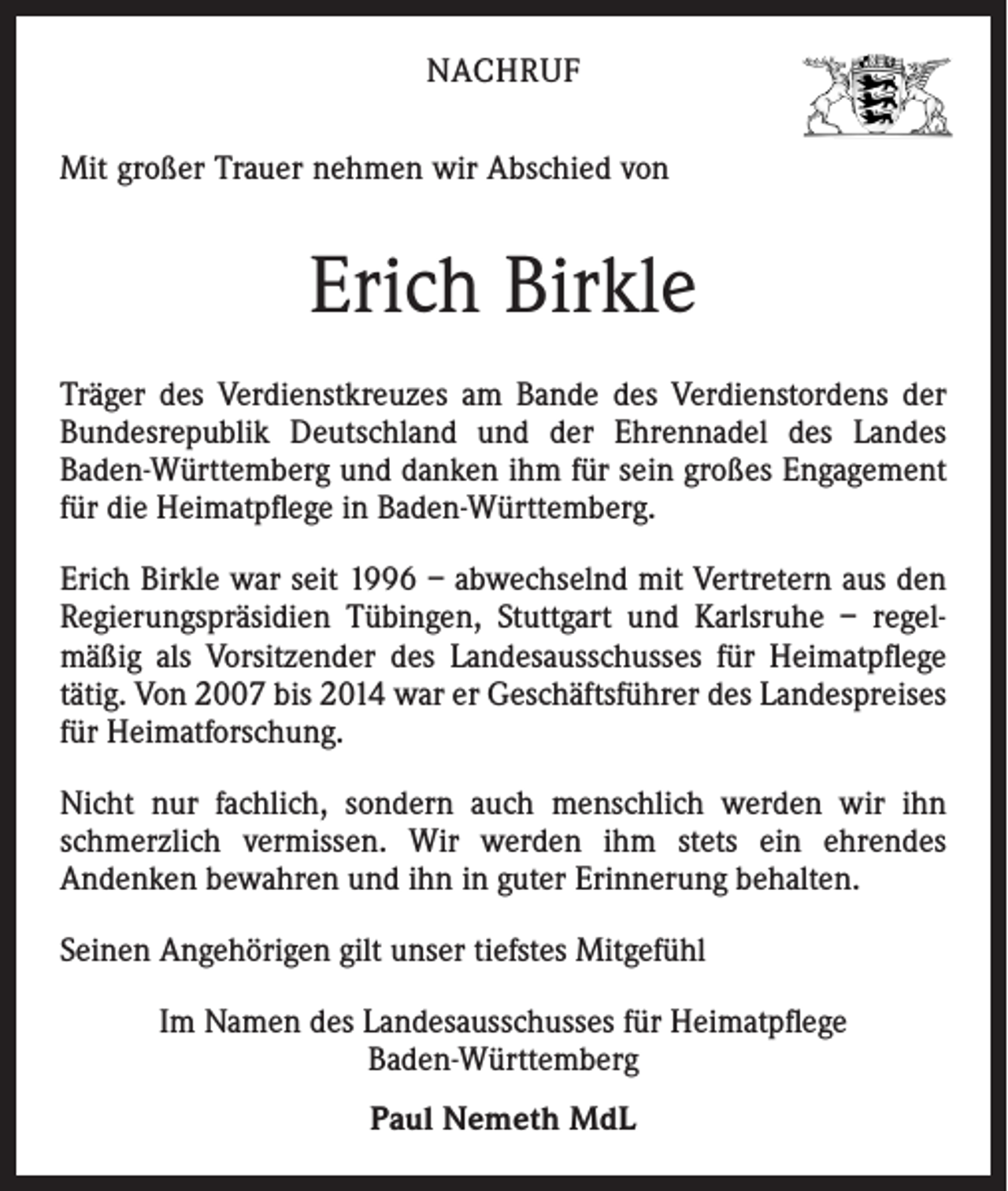 NACHRUF

Mit großer Trauer nehmen wir Abschied von

Erich Birkle

Träger des Verdienstkreuzes am Bande des Verdienstordens der Bundesrepublik Deutschland und der Ehrennadel des Landes Baden-Württemberg und danken ihm für sein großes Engagement für die Heimatpflege in Baden-Württemberg.

Erich Birkle war seit 1996 – abwechselnd mit Vertretern aus den Regierungspräsidien Tübingen, Stuttgart und Karlsruhe – regelmäßig als Vorsitzender des Landesausschusses für Heimatpflege tätig. Von 2007 bis 2014 war er Geschäftsführer des Landespreises für Heimatforschung.

Nicht nur fachlich, sondern auch menschlich werden wir ihn schmerzlich vermissen. Wir werden ihm stets ein ehrendes Andenken bewahren und ihn in guter Erinnerung behalten.

Seinen Angehörigen gilt unser tiefstes Mitgefühl

Im Namen des Landesausschusses für Heimatpflege
Baden-Württemberg

Paul Nemeth MdL